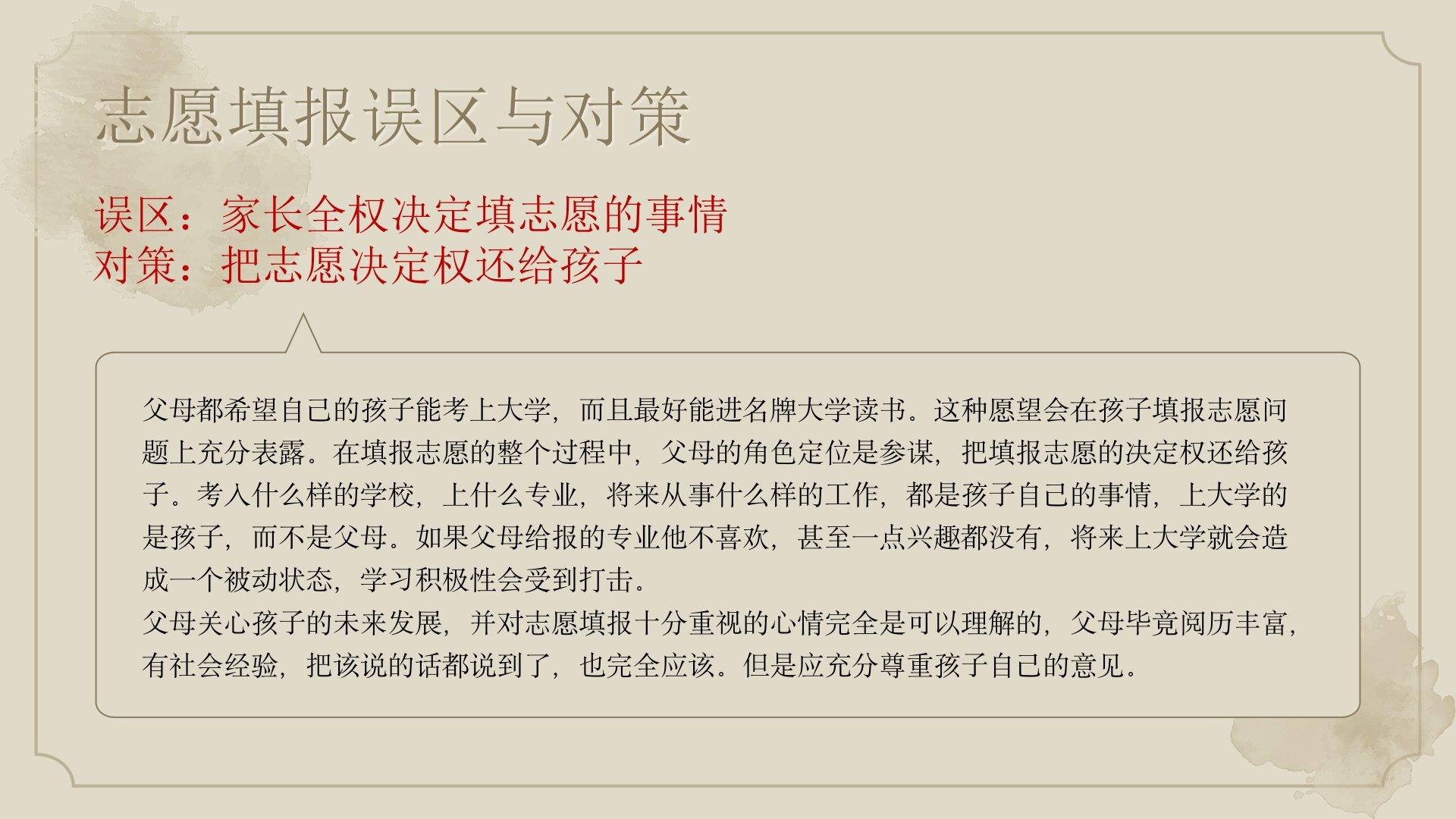 志愿填报误区与对策

误区：家长全权决定填志愿的事情
对策：把志愿决定权还给孩子

父母都希望自己的孩子能考上大学，而且最好能进名牌大学读书。这种愿望会在孩子填报志愿问题上充分表露。在填报志愿的整个过程中，父母的角色定位是参谋，把填报志愿的决定权还给孩子。考入什么样的学校，上什么专业，将来从事什么样的工作，都是孩子自己的事情，上大学的是孩子，而不是父母。如果父母给报的专业他不喜欢，甚至一点兴趣都没有，将来上大学就会造成一个被动状态，学习积极性会受到打击。

父母关心孩子的未来发展，并对志愿填报十分重视的心情完全是可以理解的，父母毕竟阅历丰富，有社会经验，把该说的话都说到了，也完全应该。但是应充分尊重孩子自己的意见。